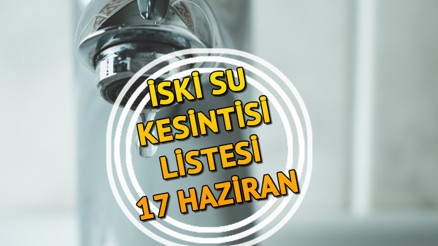 İSKİ SU KESİNTİSİ LİSTESİ 17 HAZİRAN